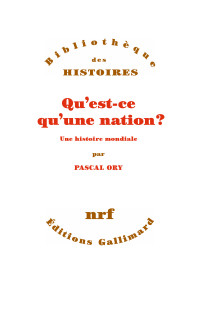 Bibliothèque
des
HISTOIRES

Qu'est-ce qu'une nation?

Une histoire mondiale

par

PASCAL ORY

nrf

Éditions Gallimard